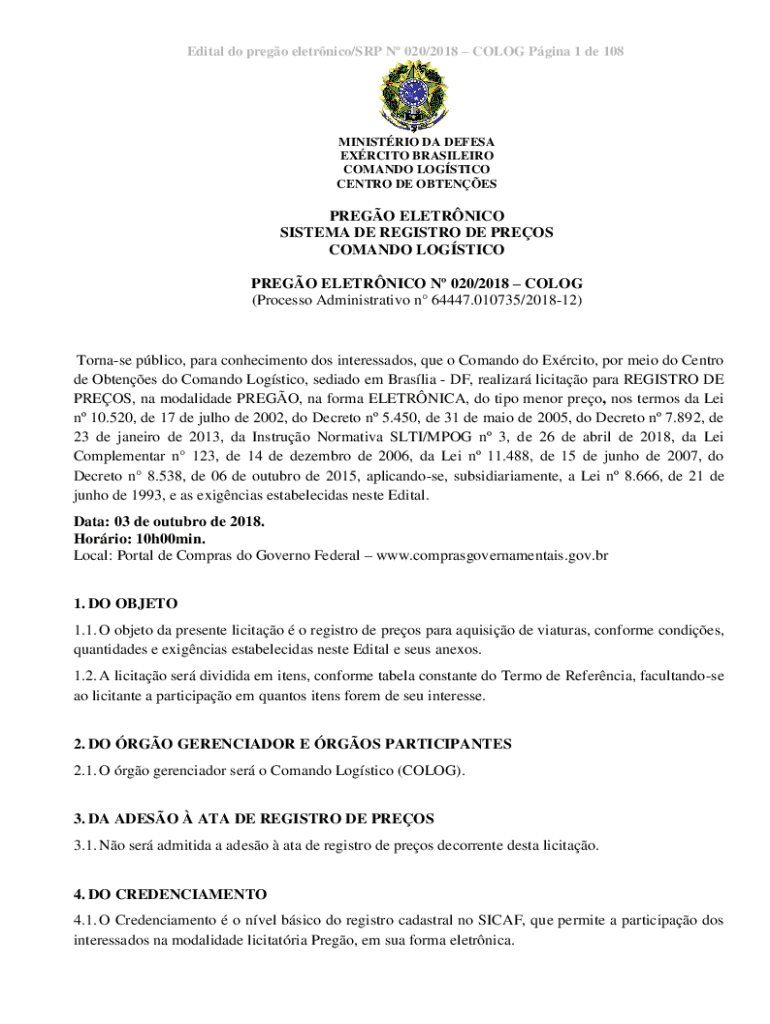 Edital do pregão eletrônico/SRP Nº 020/2018 – COLOG Página 1 de 108

MINISTÉRIO DA DEFESA
EXÉRCITO BRASILEIRO
COMANDO LOGÍSTICO
CENTRO DE OBTENÇÕES

PREGÃO ELETRÔNICO
SISTEMA DE REGISTRO DE PREÇOS
COMANDO LOGÍSTICO

PREGÃO ELETRÔNICO Nº 020/2018 – COLOG
(Processo Administrativo n° 64447.010735/2018-12)

Torna-se público, para conhecimento dos interessados, que o Comando do Exército, por meio do Centro de Obtenções do Comando Logístico, sediado em Brasília - DF, realizará licitação para REGISTRO DE PREÇOS, na modalidade PREGÃO, na forma ELETRÔNICA, do tipo menor preço, nos termos da Lei nº 10.520, de 17 de julho de 2002, do Decreto nº 5.450, de 31 de maio de 2005, do Decreto nº 7.892, de 23 de janeiro de 2013, da Instrução Normativa SLTI/MPOG nº 3, de 26 de abril de 2018, da Lei Complementar n° 123, de 14 de dezembro de 2006, da Lei nº 11.488, de 15 de junho de 2007, do Decreto n° 8.538, de 06 de outubro de 2015, aplicando-se, subsidiariamente, a Lei nº 8.666, de 21 de junho de 1993, e as exigências estabelecidas neste Edital.

Data: 03 de outubro de 2018.
Horário: 10h00min.
Local: Portal de Compras do Governo Federal – www.comprasgovernamentais.gov.br

1. DO OBJETO

1.1. O objeto da presente licitação é o registro de preços para aquisição de viaturas, conforme condições, quantidades e exigências estabelecidas neste Edital e seus anexos.

1.2. A licitação será dividida em itens, conforme tabela constante do Termo de Referência, facultando-se ao licitante a participação em quantos itens forem de seu interesse.

2. DO ÓRGÃO GERENCIADOR E ÓRGÃOS PARTICIPANTES

2.1. O órgão gerenciador será o Comando Logístico (COLOG).

3. DA ADESÃO À ATA DE REGISTRO DE PREÇOS

3.1. Não será admitida a adesão à ata de registro de preços decorrente desta licitação.

4. DO CREDENCIAMENTO

4.1. O Credenciamento é o nível básico do registro cadastral no SICAF, que permite a participação dos interessados na modalidade licitatória Pregão, em sua forma eletrônica.